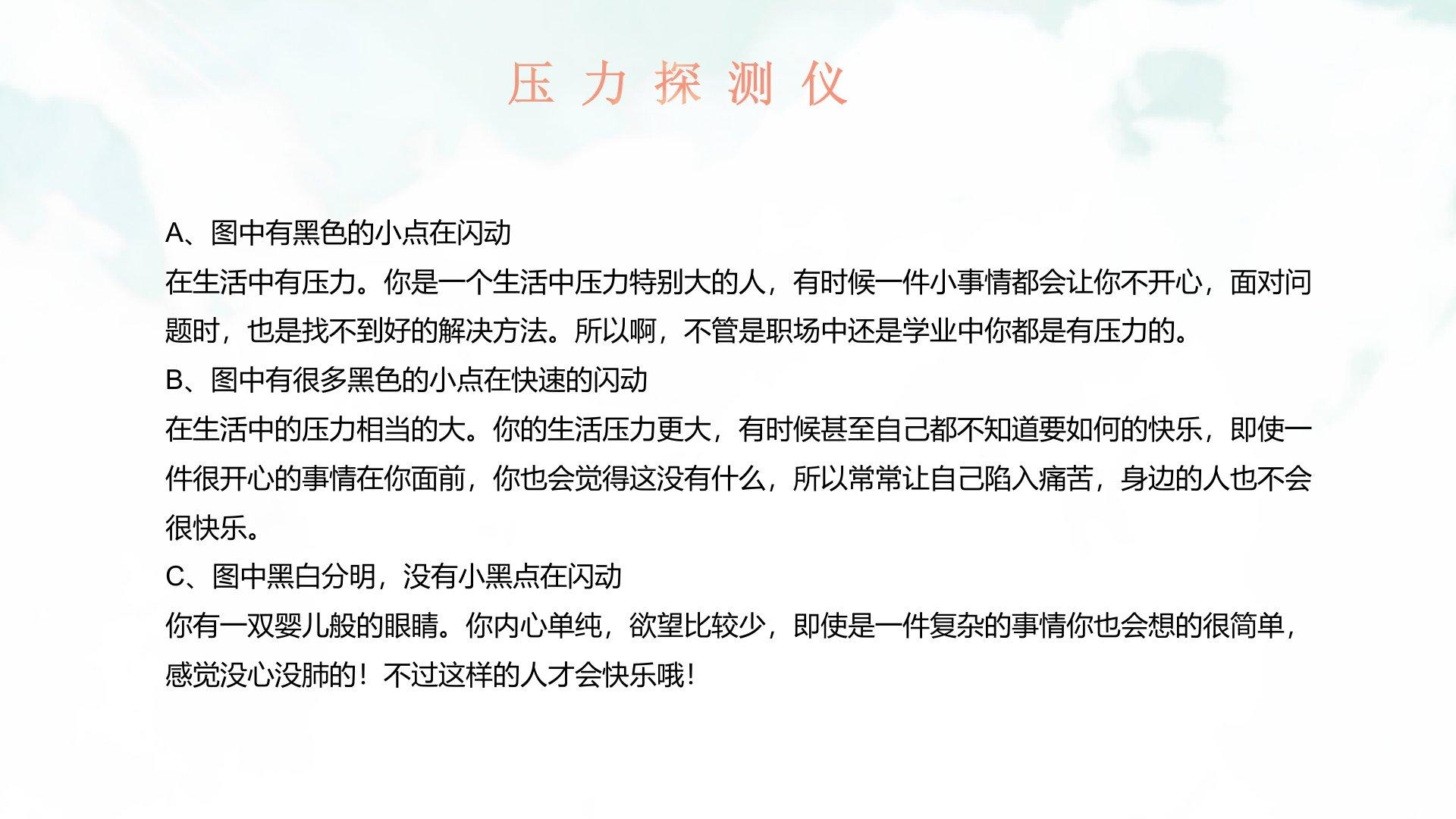 压力探测仪

A、图中有黑色的小点在闪动

在生活中有压力。你是一个生活中压力特别大的人，有时候一件小事情都会让你不开心，面对问题时，也是找不到好的解决方法。所以啊，不管是职场中还是学业中你都是有压力的。

B、图中有很多黑色的小点在快速的闪动

在生活中的压力相当的大。你的生活压力更大，有时候甚至自己都不知道要如何的快乐，即使一件很开心的事情在你面前，你也会觉得这没有什么，所以常常让自己陷入痛苦，身边的人也不会很快乐。

C、图中黑白分明，没有小黑点在闪动

你有一双婴儿般的眼睛。你内心单纯，欲望比较少，即使是一件复杂的事情你也会想的很简单，感觉没心没肺的！不过这样的人才会快乐哦！